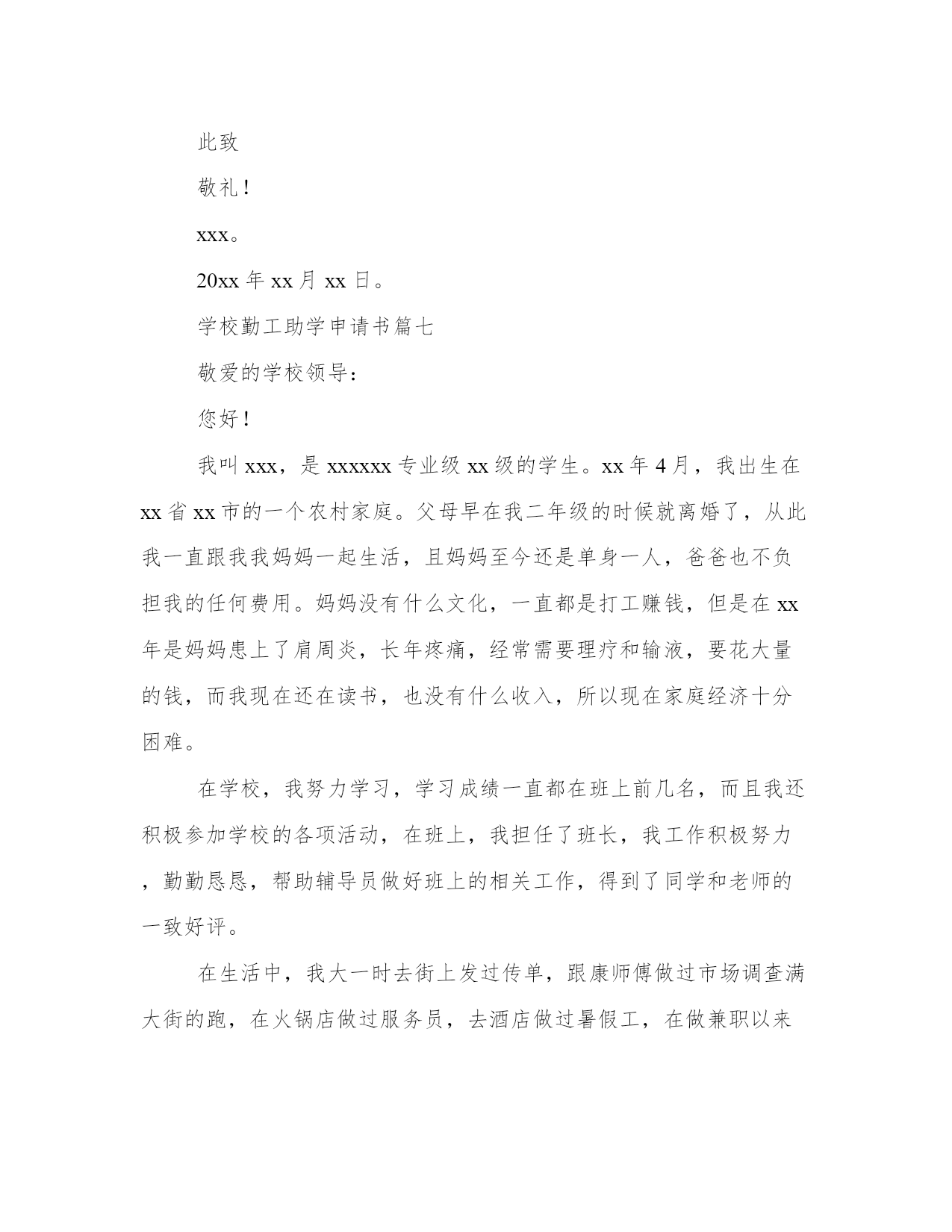 此致

敬礼！

xxx。

20xx 年 xx 月 xx 日。

学校勤工助学申请书篇七

敬爱的学校领导：

您好！

我叫 xxx，是 xxxxxx 专业级 xx 级的学生。xx 年 4 月，我出生在 xx 省 xx 市的一个农村家庭。父母早在我二年级的时候就离婚了，从此我一直跟我我妈妈一起生活，且妈妈至今还是单身一人，爸爸也不负担我的任何费用。妈妈没有什么文化，一直都是打工赚钱，但是在 xx 年是妈妈患上了肩周炎，长年疼痛，经常需要理疗和输液，要花大量的钱，而我现在还在读书，也没有什么收入，所以现在家庭经济十分困难。

在学校，我努力学习，学习成绩一直都在班上前几名，而且我还积极参加学校的各项活动，在班上，我担任了班长，我工作积极努力，勤勤恳恳，帮助辅导员做好班上的相关工作，得到了同学和老师的一致好评。

在生活中，我大一时去街上发过传单，跟康师傅做过市场调查满大街的跑，在火锅店做过服务员，去酒店做过暑假工，在做兼职以来